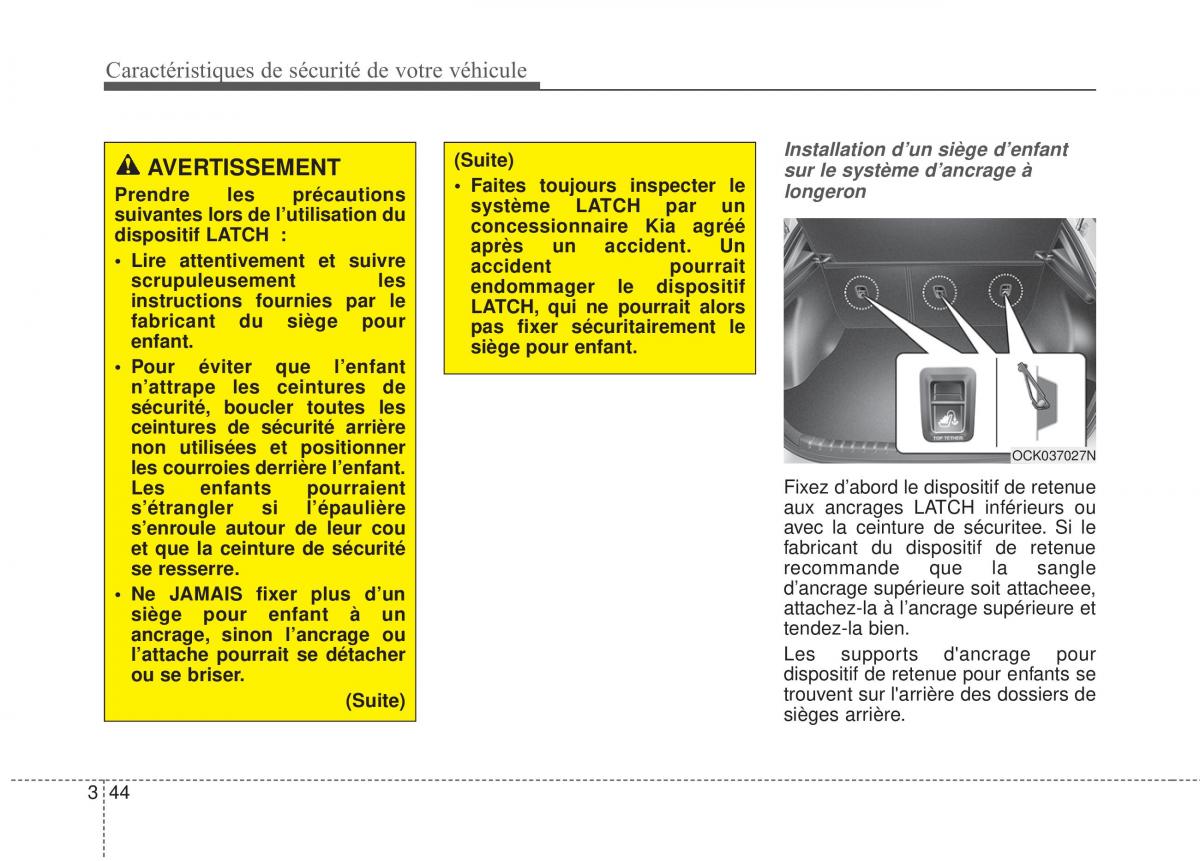 Caractéristiques de sécurité de votre véhicule

AVERTISSEMENT

Prendre les précautions suivantes lors de l'utilisation du dispositif LATCH :

• Lire attentivement et suivre scrupuleusement les instructions fournies par le fabricant du siège pour enfant.

• Pour éviter que l'enfant n'attrape les ceintures de sécurité, boucler toutes les ceintures de sécurité arrière non utilisées et positionner les courroies derrière l'enfant. Les enfants pourraient s'étrangler si l'épaulière s'enroule autour de leur cou et que la ceinture de sécurité se resserre.

• Ne JAMAIS fixer plus d'un siège pour enfant à un ancrage, sinon l'ancrage ou l'attache pourrait se détacher ou se briser.

(Suite)

(Suite)

• Faites toujours inspecter le système LATCH par un concessionnaire Kia agréé après un accident. Un accident pourrait endommager le dispositif LATCH, qui ne pourrait alors pas fixer sécuritairement le siège pour enfant.

Installation d'un siège d'enfant sur le système d'ancrage à longeron

TOP TETHER

OCK037027N

Fixez d'abord le dispositif de retenue aux ancrages LATCH inférieurs ou avec la ceinture de sécuritee. Si le fabricant du dispositif de retenue recommande que la sangle d'ancrage supérieure soit attacheee, attachez-la à l'ancrage supérieure et tendez-la bien.

Les supports d'ancrage pour dispositif de retenue pour enfants se trouvent sur l'arrière des dossiers de sièges arrière.

3 44